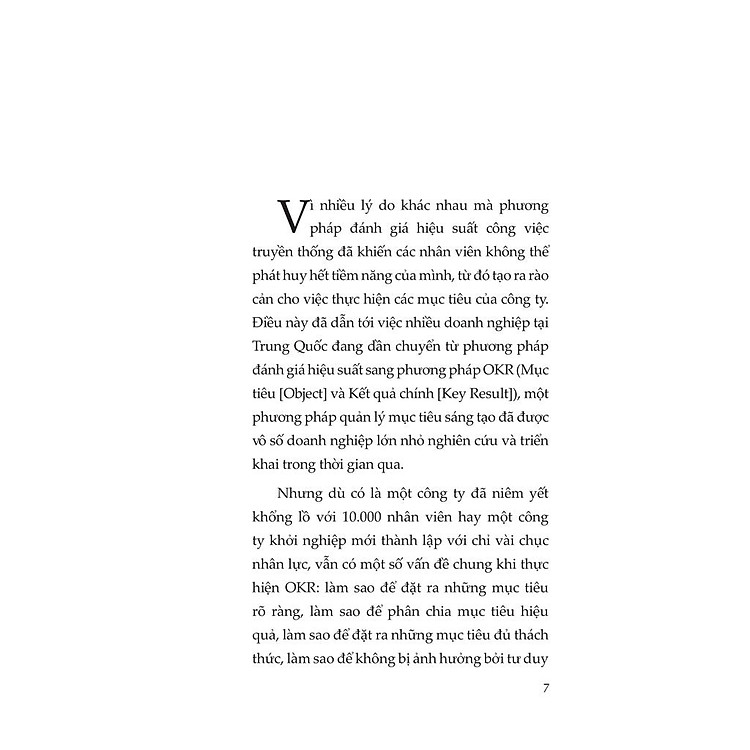 Vì nhiều lý do khác nhau mà phương pháp đánh giá hiệu suất công việc truyền thống đã khiến các nhân viên không thể phát huy hết tiềm năng của mình, từ đó tạo ra rào cản cho việc thực hiện các mục tiêu của công ty. Điều này đã dẫn tới việc nhiều doanh nghiệp tại Trung Quốc đang dần chuyển từ phương pháp đánh giá hiệu suất sang phương pháp OKR (Mục tiêu [Object] và Kết quả chính [Key Result]), một phương pháp quản lý mục tiêu sáng tạo đã được vô số doanh nghiệp lớn nhỏ nghiên cứu và triển khai trong thời gian qua.

Nhưng dù có là một công ty đã niêm yết khổng lồ với 10.000 nhân viên hay một công ty khởi nghiệp mới thành lập với chỉ vài chục nhân lực, vẫn có một số vấn đề chung khi thực hiện OKR: làm sao để đặt ra những mục tiêu rõ ràng, làm sao để phân chia mục tiêu hiệu quả, làm sao để đặt ra những mục tiêu đủ thách thức, làm sao để không bị ảnh hưởng bởi tư duy

7